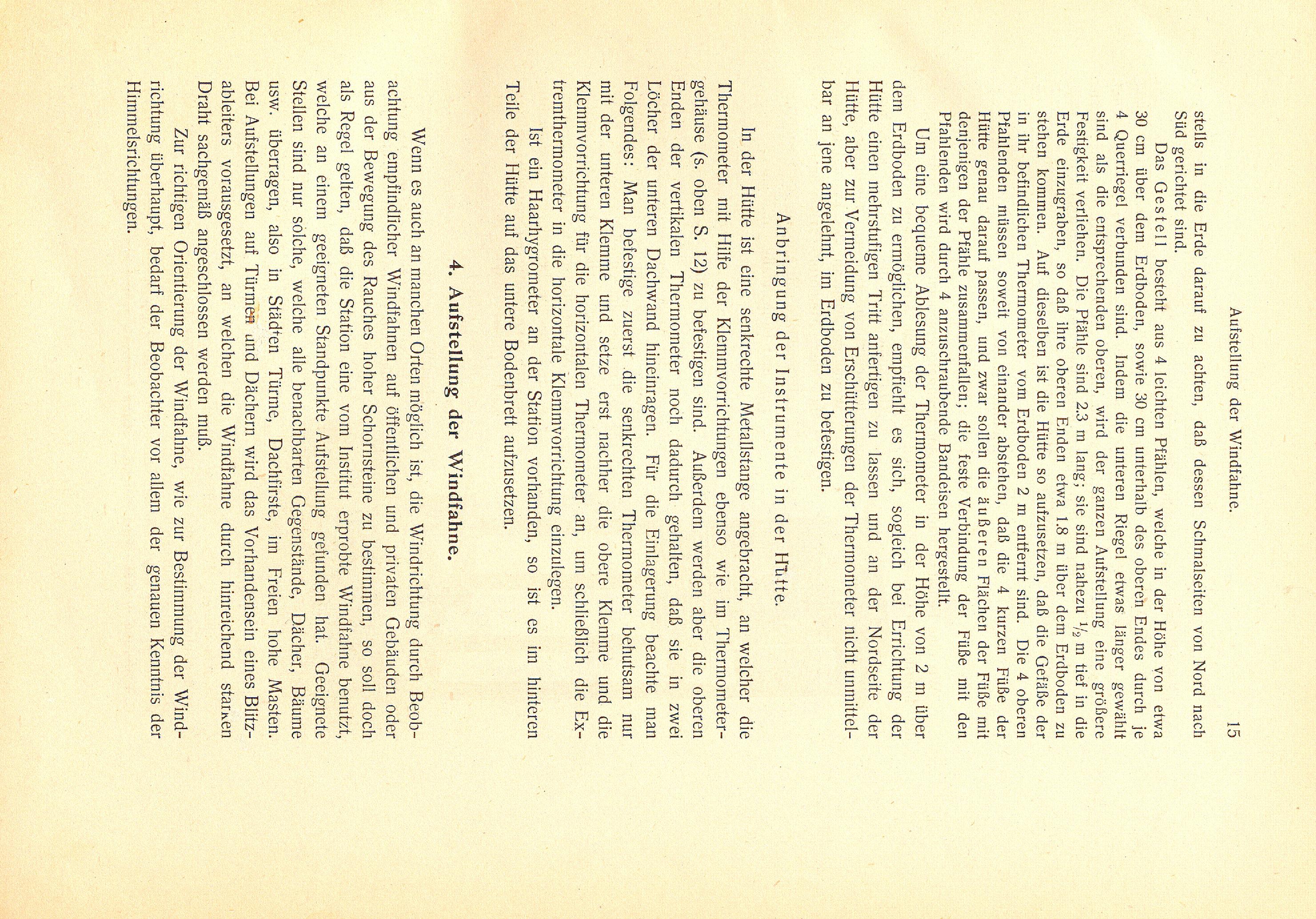 Aufstellung der Windfahne. 15

stells in die Erde darauf zu achten, daß dessen Schmalseiten von Nord nach Süd gerichtet sind.

Das Gestell besteht aus 4 leichten Pfählen, welche in der Höhe von etwa 30 cm über dem Erdboden, sowie 30 cm unterhalb des oberen Endes durch je 4 Querriegel verbunden sind. Indem die unteren Riegel etwas länger gewählt sind als die entsprechenden oberen, wird der ganzen Aufstellung eine größere Festigkeit verliehen. Die Pfähle sind 2.3 m lang; sie sind nahezu $\frac{1}{2}$ m tief in die Erde einzugraben, so daß ihre oberen Enden etwa 1.8 m über dem Erdboden zu stehen kommen. Auf dieselben ist die Hütte so aufzusetzen, daß die Gefäße der in ihr befindlichen Thermometer vom Erdboden 2 m entfernt sind. Die 4 oberen Pfahlenden müssen soweit von einander abstehen, daß die 4 kurzen Füße der Hütte genau darauf passen, und zwar sollen die äußeren Flächen der Füße mit denjenigen der Pfähle zusammenfallen; die feste Verbindung der Füße mit den Pfahlenden wird durch 4 anzuschraubende Bandeisen hergestellt.

Um eine bequeme Ablesung der Thermometer in der Höhe von 2 m über dem Erdboden zu ermöglichen, empfiehlt es sich, sogleich bei Errichtung der Hütte einen mehrstufigen Tritt anfertigen zu lassen und an der Nordseite der Hütte, aber zur Vermeidung von Erschütterungen der Thermometer nicht unmittelbar an jene angelehnt, im Erdboden zu befestigen.

Anbringung der Instrumente in der Hütte.

In der Hütte ist eine senkrechte Metallstange angebracht, an welcher die Thermometer mit Hilfe der Klemmvorrichtungen ebenso wie im Thermometergehäuse (s. oben S. 12) zu befestigen sind. Außerdem werden aber die oberen Enden der vertikalen Thermometer noch dadurch gehalten, daß sie in zwei Löcher der unteren Dachwand hineinragen. Für die Einlagerung beachte man Folgendes: Man befestige zuerst die senkrechten Thermometer behutsam nur mit der unteren Klemme und setze erst nachher die obere Klemme und die Klemmvorrichtung für die horizontalen Thermometer an, um schließlich die Extremthermometer in die horizontale Klemmvorrichtung einzulegen.

Ist ein Haarhygrometer an der Station vorhanden, so ist es im hinteren Teile der Hütte auf das untere Bodenbrett aufzusetzen.

4. Aufstellung der Windfahne.

Wenn es auch an manchen Orten möglich ist, die Windrichtung durch Beobachtung empfindlicher Windfahnen auf öffentlichen und privaten Gebäuden oder aus der Bewegung des Rauches hoher Schornsteine zu bestimmen, so soll doch als Regel gelten, daß die Station eine vom Institut erprobte Windfahne benutzt, welche an einem geeigneten Standpunkte Aufstellung gefunden hat. Geeignete Stellen sind nur solche, welche alle benachbarten Gegenstände, Dächer, Bäume usw. überragen, also in Städten Türme, Dachfirste, im Freien hohe Masten. Bei Aufstellungen auf Türmen und Dächern wird das Vorhandensein eines Blitzableiters vorausgesetzt, an welchen die Windfahne durch hinreichend starken Draht sachgemäß angeschlossen werden muß.

Zur richtigen Orientierung der Windfahne, wie zur Bestimmung der Windrichtung überhaupt, bedarf der Beobachter vor allem der genauen Kenntnis der Himmelsrichtungen.